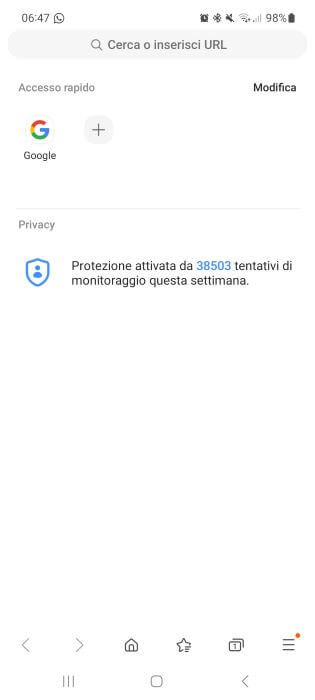 06:47 98%

Cerca o inserisci URL

Accesso rapido

Modifica

Google

Privacy

Protezione attivata da 38503 tentativi di monitoraggio questa settimana.

1